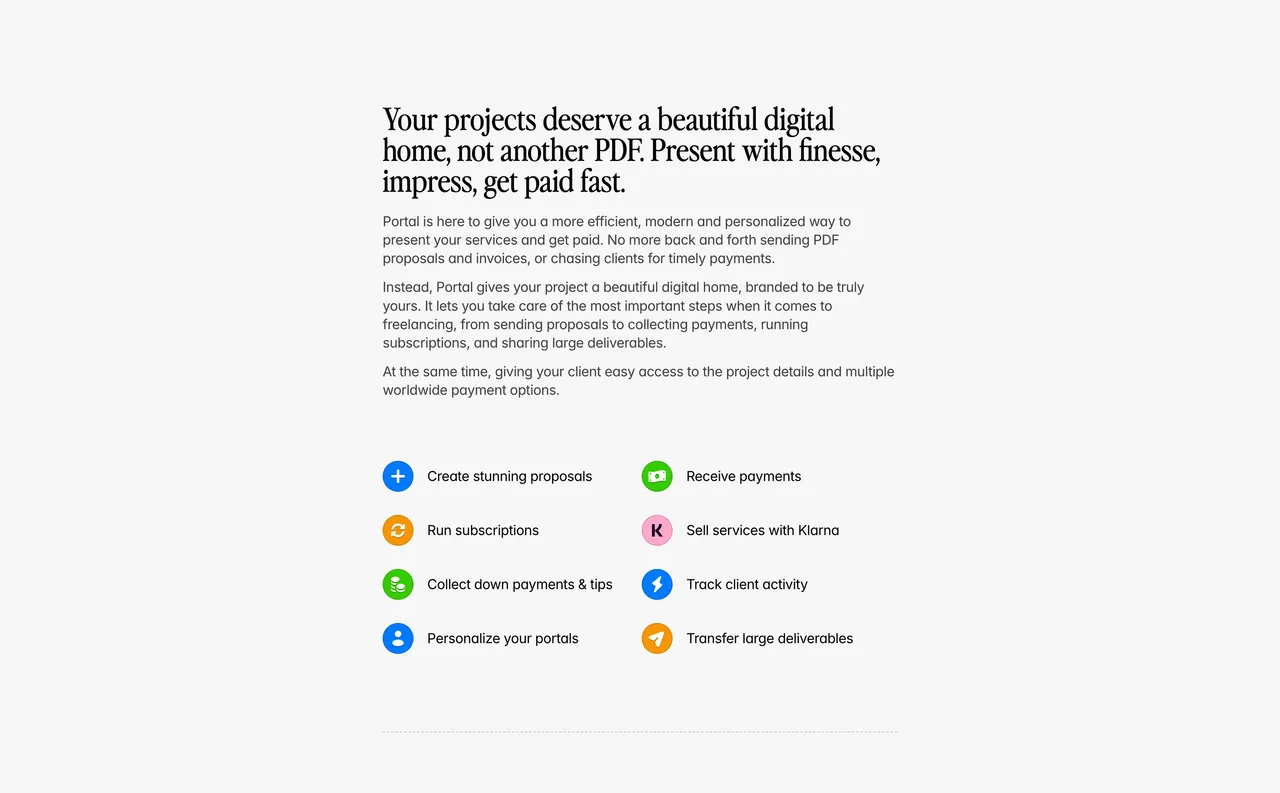 Your projects deserve a beautiful digital home, not another PDF. Present with finesse, impress, get paid fast.

Portal is here to give you a more efficient, modern and personalized way to present your services and get paid. No more back and forth sending PDF proposals and invoices, or chasing clients for timely payments.

Instead, Portal gives your project a beautiful digital home, branded to be truly yours. It lets you take care of the most important steps when it comes to freelancing, from sending proposals to collecting payments, running subscriptions, and sharing large deliverables.

At the same time, giving your client easy access to the project details and multiple worldwide payment options.

Create stunning proposals

Run subscriptions

Collect down payments & tips

Personalize your portals

Receive payments

K

Sell services with Klarna

Track client activity

Transfer large deliverables